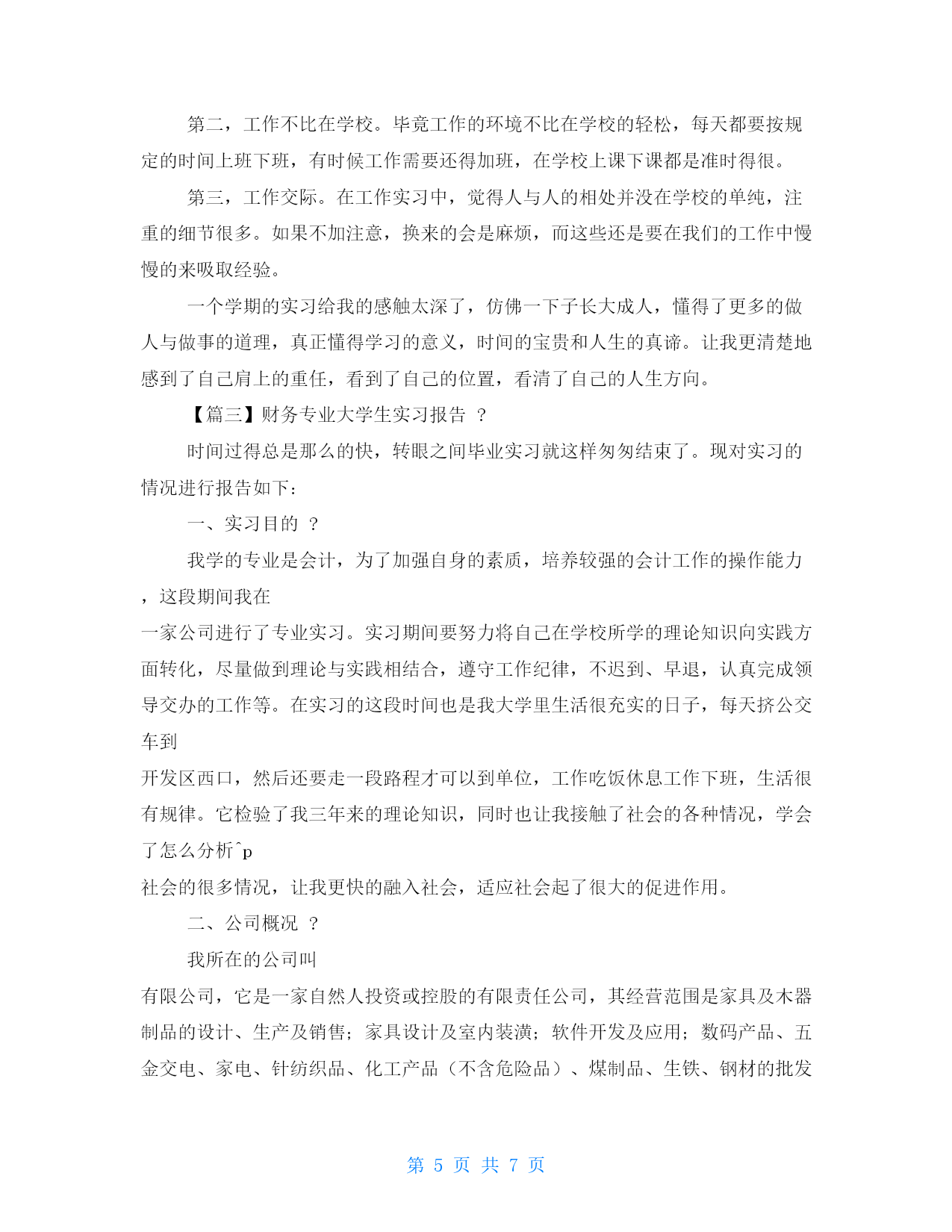 第二，工作不比在学校。毕竟工作的环境不比在学校的轻松，每天都要按规定的时间上班下班，有时候工作需要还得加班，在学校上课下课都是准时得很。

第三，工作交际。在工作实习中，觉得人与人的相处并没在学校的单纯，注重的细节很多。如果不加注意，换来的会是麻烦，而这些还是要在我们的工作中慢慢的来吸取经验。

一个学期的实习给我的感触太深了，仿佛一下子长大成人，懂得了更多的做人与做事的道理，真正懂得学习的意义，时间的宝贵和人生的真谛。让我更清楚地感到了自己肩上的重任，看到了自己的位置，看清了自己的人生方向。

【篇三】财务专业大学生实习报告 ？

时间过得总是那么的快，转眼之间毕业实习就这样匆匆结束了。现对实习的情况进行报告如下：

一、实习目的 ？

我学的专业是会计，为了加强自身的素质，培养较强的会计工作的操作能力，这段期间我在

一家公司进行了专业实习。实习期间要努力将自己在学校所学的理论知识向实践方面转化，尽量做到理论与实践相结合，遵守工作纪律，不迟到、早退，认真完成领导交办的工作等。在实习的这段时间也是我大学里生活很充实的日子，每天挤公交车到

开发区西口，然后还要走一段路程才可以到单位，工作吃饭休息工作下班，生活很有规律。它检验了我三年来的理论知识，同时也让我接触了社会的各种情况，学会了怎么分析^p

社会的很多情况，让我更快的融入社会，适应社会起了很大的促进作用。

二、公司概况 ？

我所在的公司叫

有限公司，它是一家自然人投资或控股的有限责任公司，其经营范围是家具及木器制品的设计、生产及销售；家具设计及室内装潢；软件开发及应用；数码产品、五金交电、家电、针纺织品、化工产品（不含危险品）、煤制品、生铁、钢材的批发

第 5 页 共 7 页